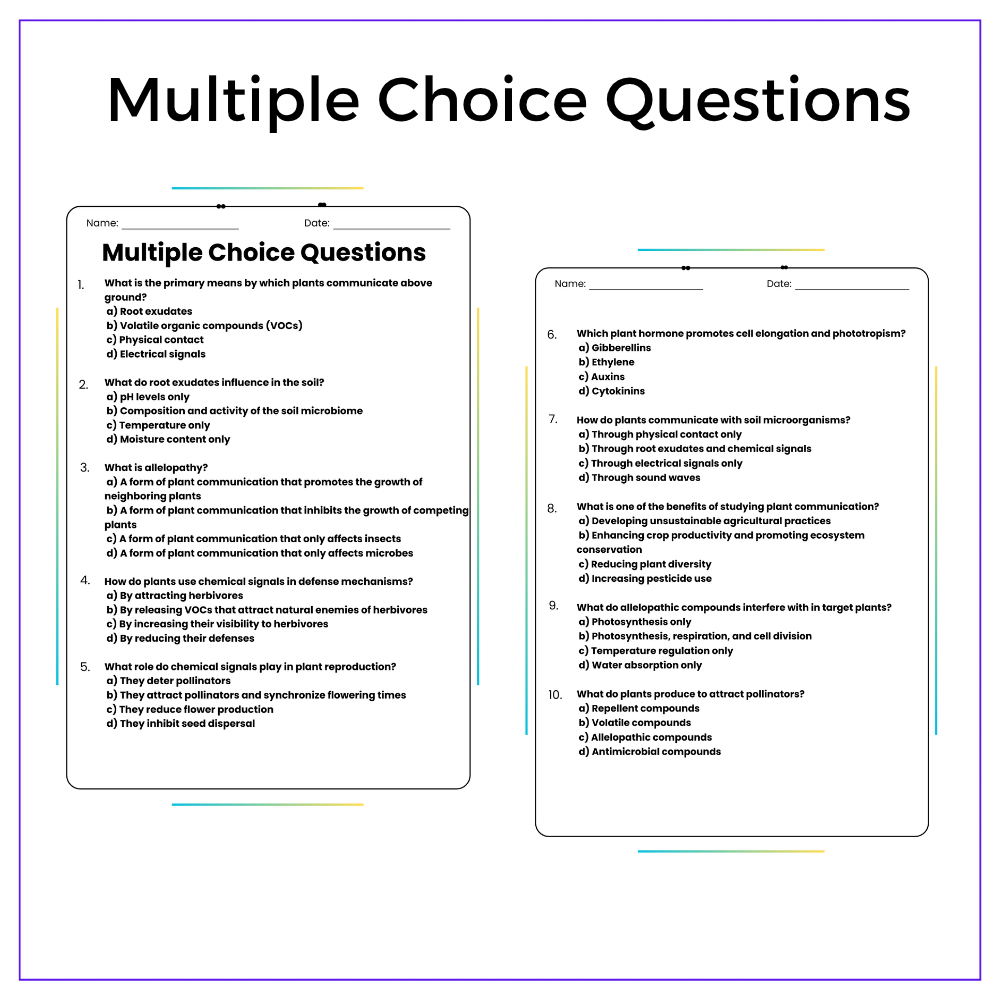 Multiple Choice Questions

Name: ____________ Date: ____________

Multiple Choice Questions

1. What is the primary means by which plants communicate above ground?
a) Root exudates
b) Volatile organic compounds (VOCs)
c) Physical contact
d) Electrical signals

2. What do root exudates influence in the soil?
a) pH levels only
b) Composition and activity of the soil microbiome
c) Temperature only
d) Moisture content only

3. What is allelopathy?
a) A form of plant communication that promotes the growth of neighboring plants
b) A form of plant communication that inhibits the growth of competing plants
c) A form of plant communication that only affects insects
d) A form of plant communication that only affects microbes

4. How do plants use chemical signals in defense mechanisms?
a) By attracting herbivores
b) By releasing VOCs that attract natural enemies of herbivores
c) By increasing their visibility to herbivores
d) By reducing their defenses

5. What role do chemical signals play in plant reproduction?
a) They deter pollinators
b) They attract pollinators and synchronize flowering times
c) They reduce flower production
d) They inhibit seed dispersal

Name: ____________ Date: ____________

6. Which plant hormone promotes cell elongation and phototropism?
a) Gibberellins
b) Ethylene
c) Auxins
d) Cytokinins

7. How do plants communicate with soil microorganisms?
a) Through physical contact only
b) Through root exudates and chemical signals
c) Through electrical signals only
d) Through sound waves

8. What is one of the benefits of studying plant communication?
a) Developing unsustainable agricultural practices
b) Enhancing crop productivity and promoting ecosystem conservation
c) Reducing plant diversity
d) Increasing pesticide use

9. What do allelopathic compounds interfere with in target plants?
a) Photosynthesis only
b) Photosynthesis, respiration, and cell division
c) Temperature regulation only
d) Water absorption only

10. What do plants produce to attract pollinators?
a) Repellent compounds
b) Volatile compounds
c) Allelopathic compounds
d) Antimicrobial compounds